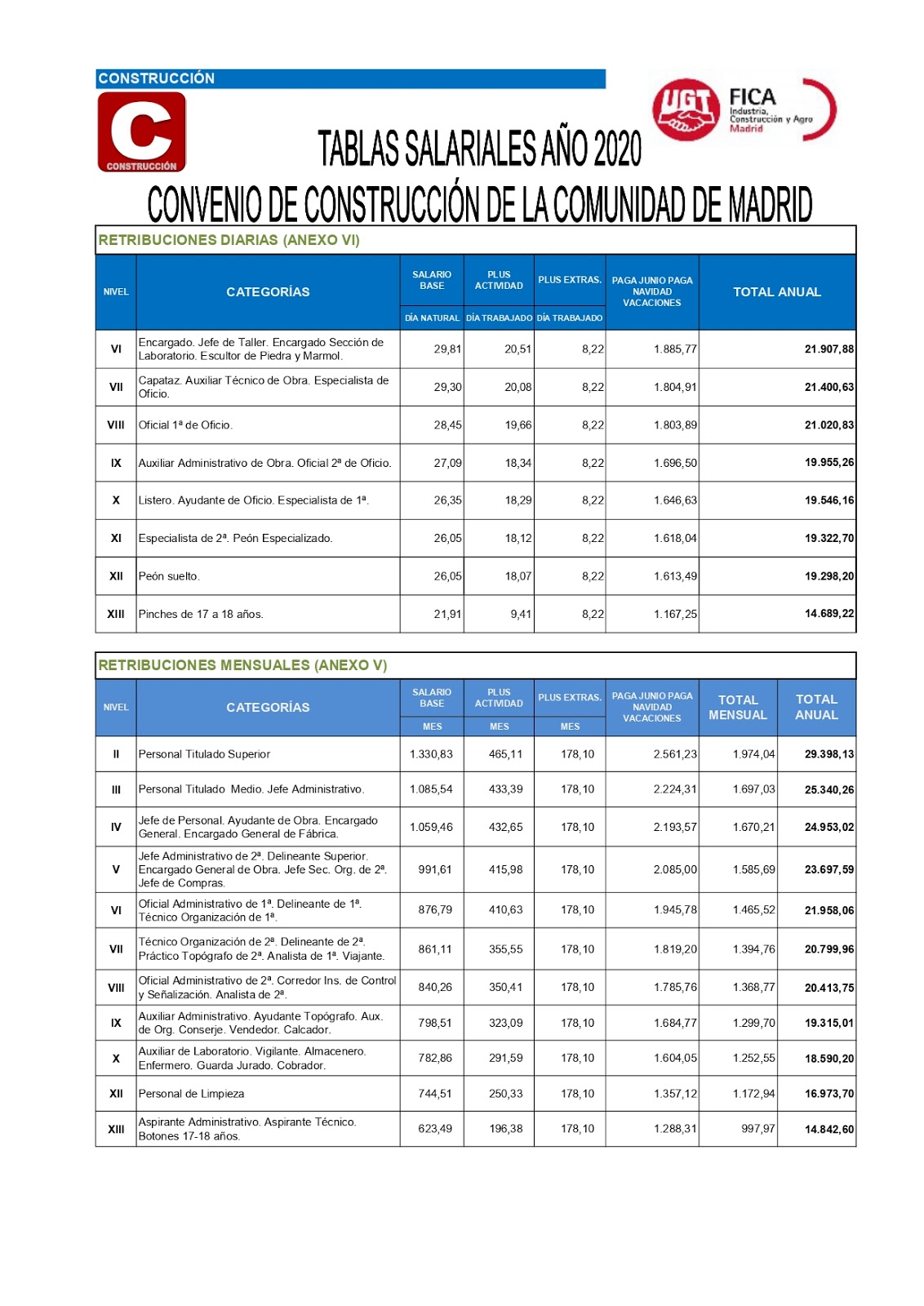 CONSTRUCCIÓN

C
CONSTRUCCIÓN

UGT FICA Industria, Construcción y Agro Madrid

TABLAS SALARIALES AÑO 2020

CONVENIO DE CONSTRUCCIÓN DE LA COMUNIDAD DE MADRID

RETRIBUCIONES DIARIAS (ANEXO VI)

| NIVEL | CATEGORÍAS | SALARIO BASE DÍA NATURAL | PLUS ACTIVIDAD DÍA TRABAJADO | PLUS EXTRAS. DÍA TRABAJADO | PAGA JUNIO PAGA NAVIDAD VACACIONES | TOTAL ANUAL |
|---|---|---|---|---|---|---|
| VI | Encargado. Jefe de Taller. Encargado Sección de Laboratorio. Escultor de Piedra y Marmol. | 29,81 | 20,51 | 8,22 | 1.885,77 | 21.907,88 |
| VII | Capataz. Auxiliar Técnico de Obra. Especialista de Oficio. | 29,30 | 20,08 | 8,22 | 1.804,91 | 21.400,63 |
| VIII | Oficial 1ª de Oficio. | 28,45 | 19,66 | 8,22 | 1.803,89 | 21.020,83 |
| IX | Auxiliar Administrativo de Obra. Oficial 2ª de Oficio. | 27,09 | 18,34 | 8,22 | 1.696,50 | 19.955,26 |
| X | Listero. Ayudante de Oficio. Especialista de 1ª. | 26,35 | 18,29 | 8,22 | 1.646,63 | 19.546,16 |
| XI | Especialista de 2ª. Peón Especializado. | 26,05 | 18,12 | 8,22 | 1.618,04 | 19.322,70 |
| XII | Peón suelto. | 26,05 | 18,07 | 8,22 | 1.613,49 | 19.298,20 |
| XIII | Pinches de 17 a 18 años. | 21,91 | 9,41 | 8,22 | 1.167,25 | 14.689,22 |

RETRIBUCIONES MENSUALES (ANEXO V)

| NIVEL | CATEGORÍAS | SALARIO BASE MES | PLUS ACTIVIDAD MES | PLUS EXTRAS. MES | PAGA JUNIO PAGA NAVIDAD VACACIONES | TOTAL MENSUAL | TOTAL ANUAL |
|---|---|---|---|---|---|---|---|
| II | Personal Titulado Superior | 1.330,83 | 465,11 | 178,10 | 2.561,23 | 1.974,04 | 29.398,13 |
| III | Personal Titulado Medio. Jefe Administrativo. | 1.085,54 | 433,39 | 178,10 | 2.224,31 | 1.697,03 | 25.340,26 |
| IV | Jefe de Personal. Ayudante de Obra. Encargado General. Encargado General de Fábrica. | 1.059,46 | 432,65 | 178,10 | 2.193,57 | 1.670,21 | 24.953,02 |
| V | Jefe Administrativo de 2ª. Delineante Superior. Encargado General de Obra. Jefe Sec. Org. de 2ª. Jefe de Compras. | 991,61 | 415,98 | 178,10 | 2.085,00 | 1.585,69 | 23.697,59 |
| VI | Oficial Administrativo de 1ª. Delineante de 1ª. Técnico Organización de 1ª. | 876,79 | 410,63 | 178,10 | 1.945,78 | 1.465,52 | 21.958,06 |
| VII | Técnico Organización de 2ª. Delineante de 2ª. Práctico Topógrafo de 2ª. Analista de 1ª. Viajante. | 861,11 | 355,55 | 178,10 | 1.819,20 | 1.394,76 | 20.799,96 |
| VIII | Oficial Administrativo de 2ª. Corredor Ins. de Control y Señalización. Analista de 2ª. | 840,26 | 350,41 | 178,10 | 1.785,76 | 1.368,77 | 20.413,75 |
| IX | Auxiliar Administrativo. Ayudante Topógrafo. Aux. de Org. Conserje. Vendedor. Calcador. | 798,51 | 323,09 | 178,10 | 1.684,77 | 1.299,70 | 19.315,01 |
| X | Auxiliar de Laboratorio. Vigilante. Almacenero. Enfermero. Guarda Jurado. Cobrador. | 782,86 | 291,59 | 178,10 | 1.604,05 | 1.252,55 | 18.590,20 |
| XII | Personal de Limpieza | 744,51 | 250,33 | 178,10 | 1.357,12 | 1.172,94 | 16.973,70 |
| XIII | Aspirante Administrativo. Aspirante Técnico. Botones 17-18 años. | 623,49 | 196,38 | 178,10 | 1.288,31 | 997,97 | 14.842,60 |